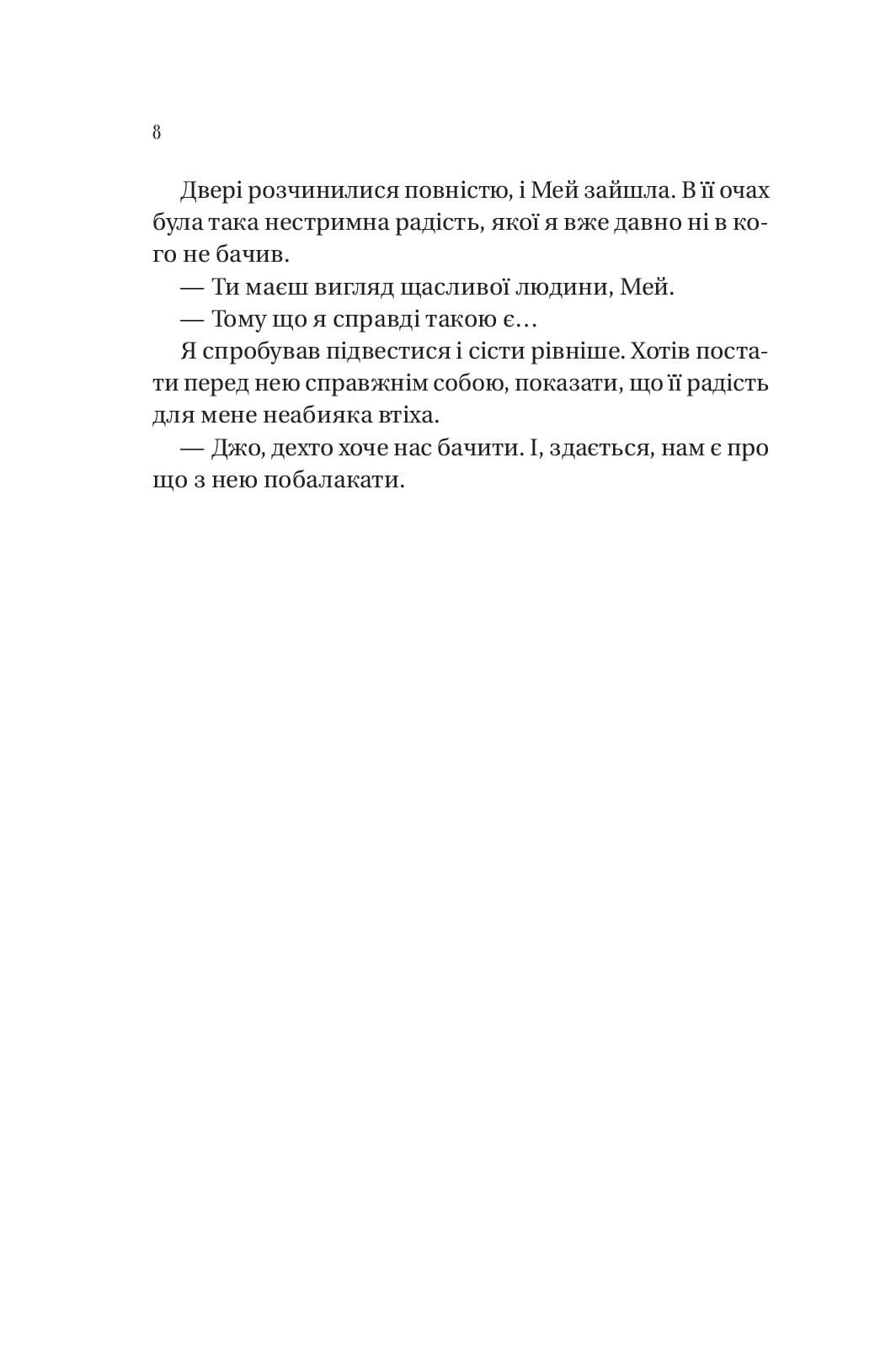 8

Двері розчинилися повністю, і Мей зайшла. В її очах була така нестримна радість, якої я вже давно ні в кого не бачив.

— Ти маєш вигляд щасливої людини, Мей.

— Тому що я справді такою є…

Я спробував підвестися і сісти рівніше. Хотів постати перед нею справжнім собою, показати, що її радість для мене неабияка втіха.

— Джо, дехто хоче нас бачити. І, здається, нам є про що з нею побалакати.